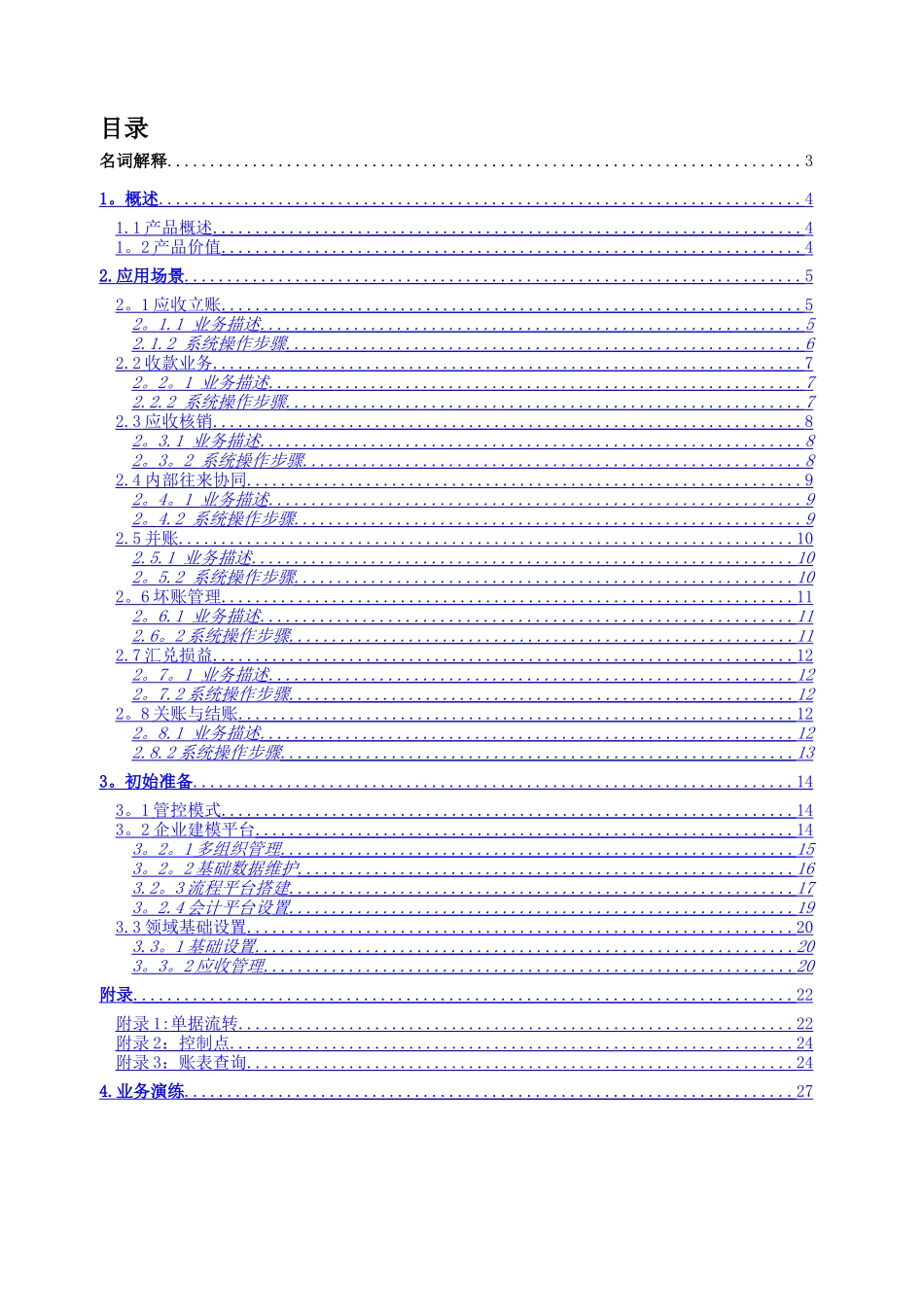 目录

名词解释 3

1。概述 4

1.1产品概述 4
1。2产品价值 4

2.应用场景 5

2。1应收立账 5
2。1.1 业务描述 5
2.1.2 系统操作步骤 6
2.2收款业务 7
2。2。1 业务描述 7
2.2.2 系统操作步骤 7
2.3应收核销 8
2。3.1 业务描述 8
2。3。2 系统操作步骤 8
2.4内部往来协同 9
2。4。1 业务描述 9
2。4.2 系统操作步骤 9
2.5并账 10
2.5.1 业务描述 10
2。5.2 系统操作步骤 10
2。6坏账管理 11
2。6.1 业务描述 11
2.6。2系统操作步骤 11
2.7汇兑损益 12
2。7。1 业务描述 12
2。7.2系统操作步骤 12
2。8关账与结账 12
2。8.1 业务描述 12
2.8.2系统操作步骤 13

3。初始准备 14

3。1管控模式 14
3。2企业建模平台 14
3。2。1多组织管理 15
3。2。2基础数据维护 16
3.2。3流程平台搭建 17
3。2.4会计平台设置 19
3.3领域基础设置 20
3.3。1基础设置 20
3。3。2应收管理 20

附录 22

附录1:单据流转 22
附录2:控制点 24
附录3:账表查询 24

4.业务演练 27